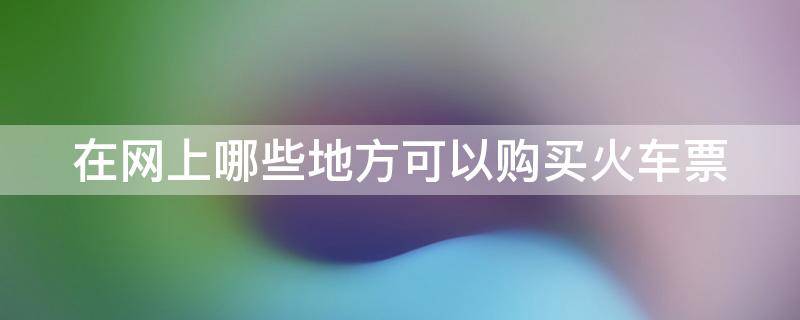 在网上哪些地方可以购买火车票